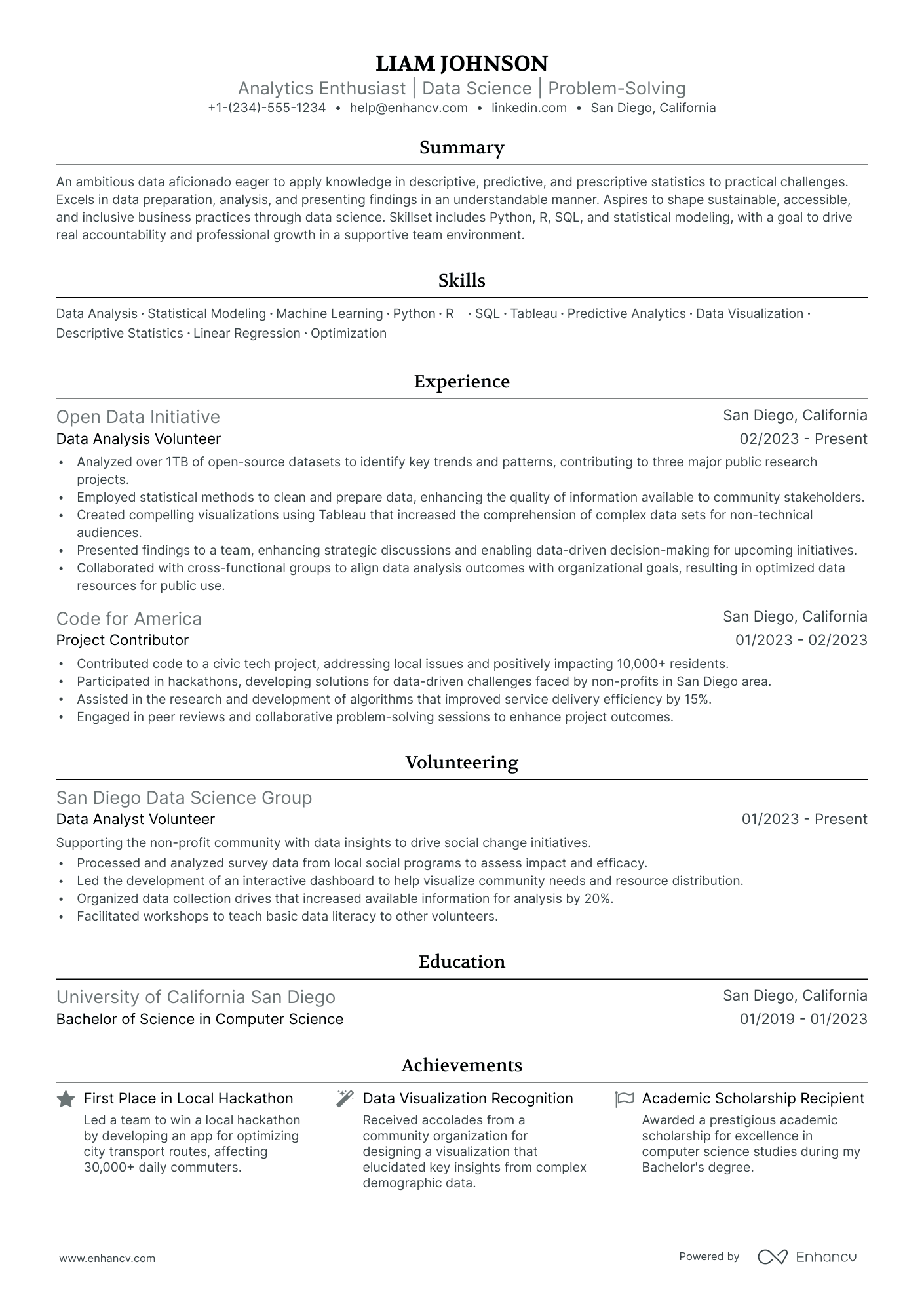 LIAM JOHNSON
Analytics Enthusiast | Data Science | Problem-Solving
+1-(234)-555-1234 • help@enhancv.com • linkedin.com • San Diego, California

Summary

An ambitious data aficionado eager to apply knowledge in descriptive, predictive, and prescriptive statistics to practical challenges. Excels in data preparation, analysis, and presenting findings in an understandable manner. Aspires to shape sustainable, accessible, and inclusive business practices through data science. Skillset includes Python, R, SQL, and statistical modeling, with a goal to drive real accountability and professional growth in a supportive team environment.

Skills

Data Analysis · Statistical Modeling · Machine Learning · Python · R · SQL · Tableau · Predictive Analytics · Data Visualization · Descriptive Statistics · Linear Regression · Optimization

Experience

Open Data Initiative
San Diego, California
Data Analysis Volunteer
02/2023 - Present
• Analyzed over 1TB of open-source datasets to identify key trends and patterns, contributing to three major public research projects.
• Employed statistical methods to clean and prepare data, enhancing the quality of information available to community stakeholders.
• Created compelling visualizations using Tableau that increased the comprehension of complex data sets for non-technical audiences.
• Presented findings to a team, enhancing strategic discussions and enabling data-driven decision-making for upcoming initiatives.
• Collaborated with cross-functional groups to align data analysis outcomes with organizational goals, resulting in optimized data resources for public use.

Code for America
San Diego, California
Project Contributor
01/2023 - 02/2023
• Contributed code to a civic tech project, addressing local issues and positively impacting 10,000+ residents.
• Participated in hackathons, developing solutions for data-driven challenges faced by non-profits in San Diego area.
• Assisted in the research and development of algorithms that improved service delivery efficiency by 15%.
• Engaged in peer reviews and collaborative problem-solving sessions to enhance project outcomes.

Volunteering

San Diego Data Science Group
Data Analyst Volunteer
01/2023 - Present
Supporting the non-profit community with data insights to drive social change initiatives.
• Processed and analyzed survey data from local social programs to assess impact and efficacy.
• Led the development of an interactive dashboard to help visualize community needs and resource distribution.
• Organized data collection drives that increased available information for analysis by 20%.
• Facilitated workshops to teach basic data literacy to other volunteers.

Education

University of California San Diego
San Diego, California
Bachelor of Science in Computer Science
01/2019 - 01/2023

Achievements

First Place in Local Hackathon
Led a team to win a local hackathon by developing an app for optimizing city transport routes, affecting 30,000+ daily commuters.

Data Visualization Recognition
Received accolades from a community organization for designing a visualization that elucidated key insights from complex demographic data.

Academic Scholarship Recipient
Awarded a prestigious academic scholarship for excellence in computer science studies during my Bachelor's degree.

www.enhancv.com
Powered by Enhancv